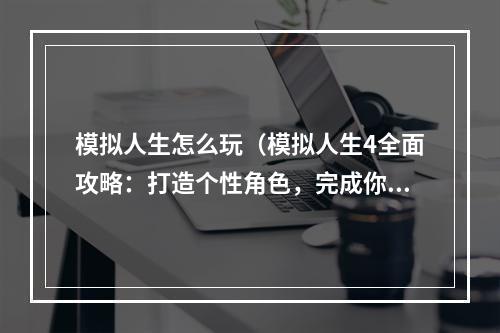 模拟人生怎么玩（模拟人生4全面攻略：打造个性角色，完成你...